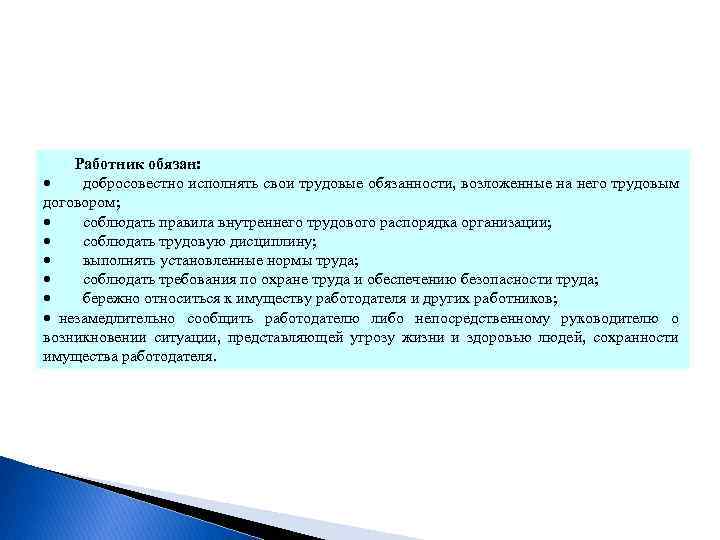 Работник обязан:
• добросовестно исполнять свои трудовые обязанности, возложенные на него трудовым договором;
• соблюдать правила внутреннего трудового распорядка организации;
• соблюдать трудовую дисциплину;
• выполнять установленные нормы труда;
• соблюдать требования по охране труда и обеспечению безопасности труда;
• бережно относиться к имуществу работодателя и других работников;
• незамедлительно сообщить работодателю либо непосредственному руководителю о возникновении ситуации, представляющей угрозу жизни и здоровью людей, сохранности имущества работодателя.